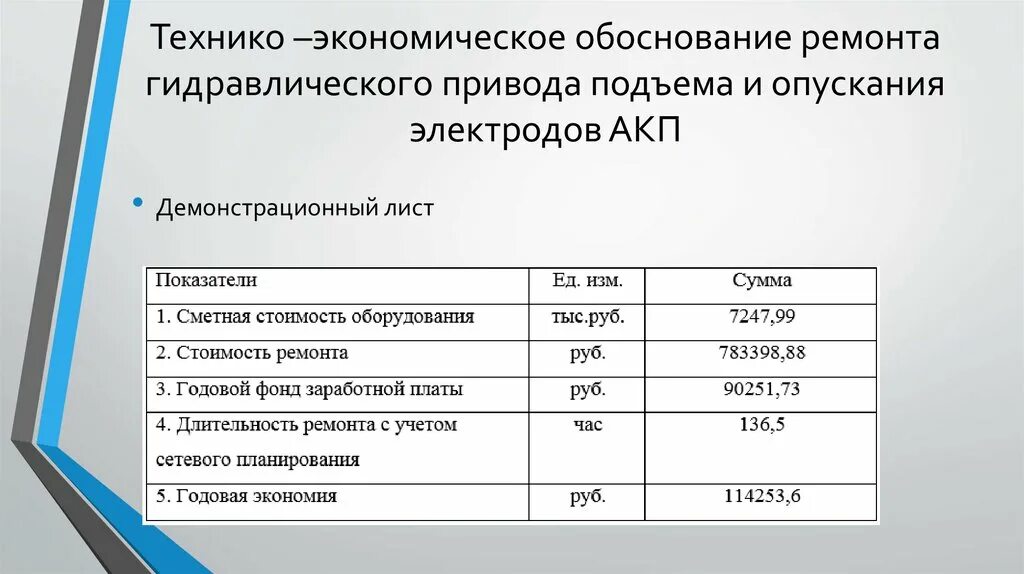 Технико –экономическое обоснование ремонта гидравлического привода подъема и опускания электродов АКП

• Демонстрационный лист

| Показатели | Ед. изм. | Сумма |
|---|---|---|
| 1. Сметная стоимость оборудования | тыс.руб. | 7247,99 |
| 2. Стоимость ремонта | руб. | 783398,88 |
| 3. Годовой фонд заработной платы | руб. | 90251,73 |
| 4. Длительность ремонта с учетом сетевого планирования | час | 136,5 |
| 5. Годовая экономия | руб. | 114253,6 |